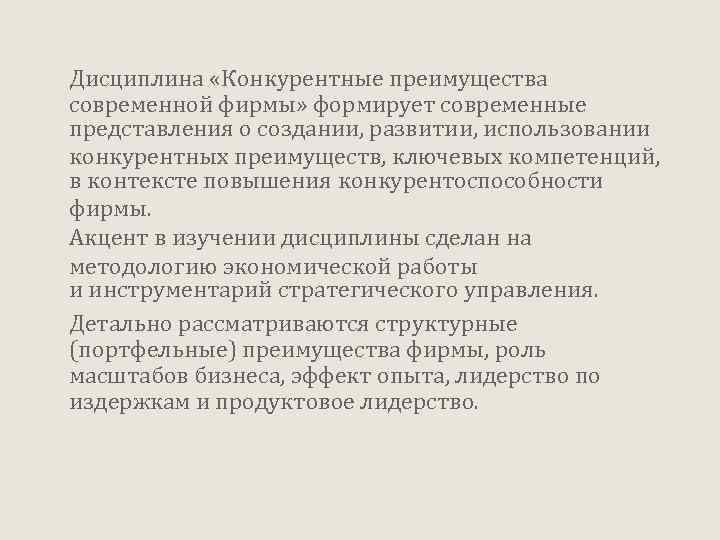 Дисциплина «Конкурентные преимущества современной фирмы» формирует современные представления о создании, развитии, использовании конкурентных преимуществ, ключевых компетенций, в контексте повышения конкурентоспособности фирмы.
Акцент в изучении дисциплины сделан на методологию экономической работы
и инструментарий стратегического управления.
Детально рассматриваются структурные (портфельные) преимущества фирмы, роль масштабов бизнеса, эффект опыта, лидерство по издержкам и продуктовое лидерство.